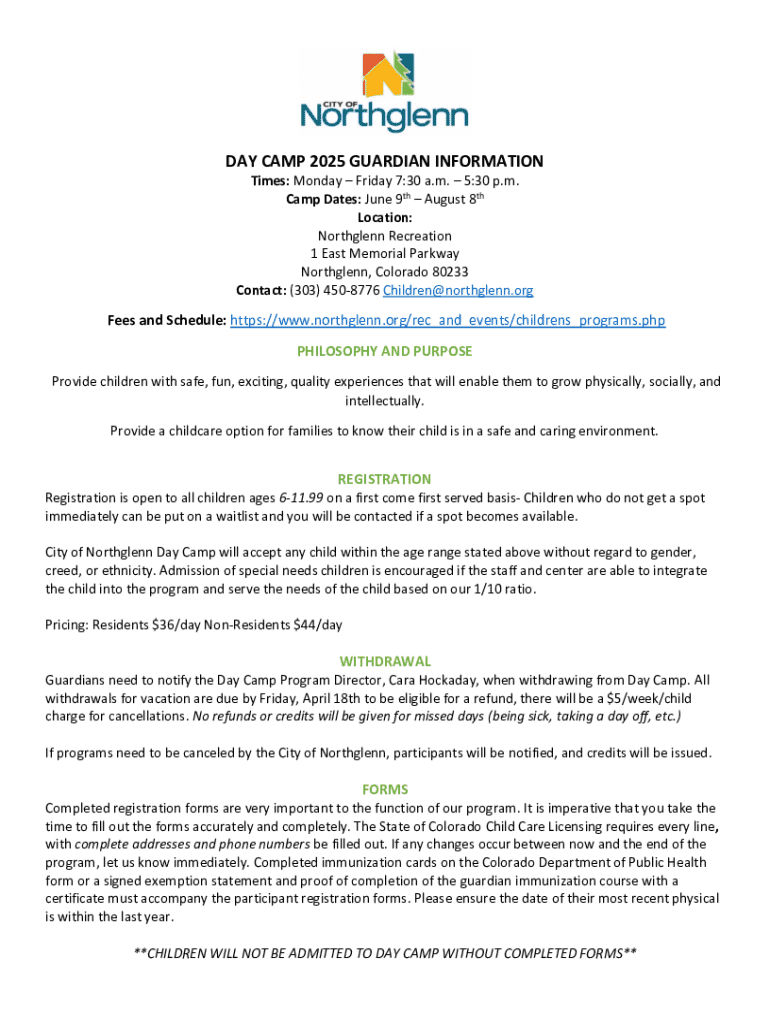 CITY OF
Northglenn

DAY CAMP 2025 GUARDIAN INFORMATION
Times: Monday – Friday 7:30 a.m. – 5:30 p.m.
Camp Dates: June 9th – August 8th
Location:
Northglenn Recreation
1 East Memorial Parkway
Northglenn, Colorado 80233
Contact: (303) 450-8776 Children@northglenn.org

Fees and Schedule: https://www.northglenn.org/rec_and_events/childrens_programs.php

PHILOSOPHY AND PURPOSE

Provide children with safe, fun, exciting, quality experiences that will enable them to grow physically, socially, and intellectually.

Provide a childcare option for families to know their child is in a safe and caring environment.

REGISTRATION
Registration is open to all children ages 6-11.99 on a first come first served basis- Children who do not get a spot immediately can be put on a waitlist and you will be contacted if a spot becomes available.

City of Northglenn Day Camp will accept any child within the age range stated above without regard to gender, creed, or ethnicity. Admission of special needs children is encouraged if the staff and center are able to integrate the child into the program and serve the needs of the child based on our 1/10 ratio.

Pricing: Residents $36/day Non-Residents $44/day

WITHDRAWAL
Guardians need to notify the Day Camp Program Director, Cara Hockaday, when withdrawing from Day Camp. All withdrawals for vacation are due by Friday, April 18th to be eligible for a refund, there will be a $5/week/child charge for cancellations. No refunds or credits will be given for missed days (being sick, taking a day off, etc.)

If programs need to be canceled by the City of Northglenn, participants will be notified, and credits will be issued.

FORMS
Completed registration forms are very important to the function of our program. It is imperative that you take the time to fill out the forms accurately and completely. The State of Colorado Child Care Licensing requires every line, with complete addresses and phone numbers be filled out. If any changes occur between now and the end of the program, let us know immediately. Completed immunization cards on the Colorado Department of Public Health form or a signed exemption statement and proof of completion of the guardian immunization course with a certificate must accompany the participant registration forms. Please ensure the date of their most recent physical is within the last year.

**CHILDREN WILL NOT BE ADMITTED TO DAY CAMP WITHOUT COMPLETED FORMS**